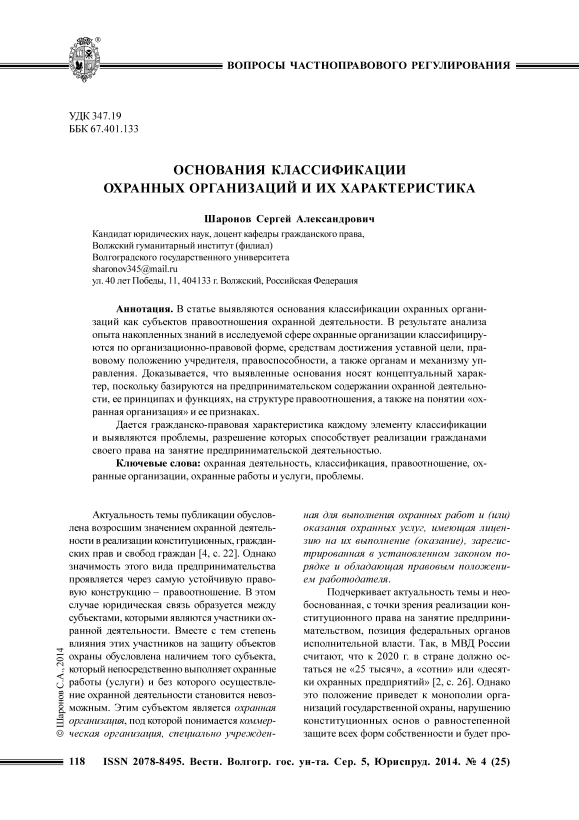 ВОПРОСЫ ЧАСТНОПРАВОВОГО РЕГУЛИРОВАНИЯ

УДК 347.19
ББК 67.401.133

ОСНОВАНИЯ КЛАССИФИКАЦИИ ОХРАННЫХ ОРГАНИЗАЦИЙ И ИХ ХАРАКТЕРИСТИКА

Шаронов Сергей Александрович

Кандидат юридических наук, доцент кафедры гражданского права,
Волжский гуманитарный институт (филиал)
Волгоградского государственного университета
sharonov345@mail.ru
ул. 40 лет Победы, 11, 404133 г. Волжский, Российская Федерация

Аннотация. В статье выявляются основания классификации охранных организаций как субъектов правоотношения охранной деятельности. В результате анализа опыта накопленных знаний в исследуемой сфере охранные организации классифицируются по организационно-правовой форме, средствам достижения уставной цели, правовому положению учредителя, правоспособности, а также органам и механизму управления. Доказывается, что выявленные основания носят концептуальный характер, поскольку базируются на предпринимательском содержании охранной деятельности, ее принципах и функциях, на структуре правоотношения, а также на понятии «охранная организация» и ее признаках.

Дается гражданско-правовая характеристика каждому элементу классификации и выявляются проблемы, разрешение которых способствует реализации гражданами своего права на занятие предпринимательской деятельностью.

Ключевые слова: охранная деятельность, классификация, правоотношение, охранные организации, охранные работы и услуги, проблемы.

Актуальность темы публикации обусловлена возросшим значением охранной деятельности в реализации конституционных, гражданских прав и свобод граждан [4, с. 22]. Однако значимость этого вида предпринимательства проявляется через самую устойчивую правовую конструкцию – правоотношение. В этом случае юридическая связь образуется между субъектами, которыми являются участники охранной деятельности. Вместе с тем степень влияния этих участников на защиту объектов охраны обусловлена наличием того субъекта, который непосредственно выполняет охранные работы (услуги) и без которого осуществление охранной деятельности становится невозможным. Этим субъектом является охранная организация, под которой понимается коммерческая организация, специально учрежденная для выполнения охранных работ и (или) оказания охранных услуг, имеющая лицензию на их выполнение (оказание), зарегистрированная в установленном законом порядке и обладающая правовым положением работодателя.

Подчеркивает актуальность темы и необоснованная, с точки зрения реализации конституционного права на занятие предпринимательством, позиция федеральных органов исполнительной власти. Так, в МВД России считают, что к 2020 г. в стране должно остаться не «25 тысяч», а «сотни» или «десятки охранных предприятий» [2, с. 26]. Однако это положение приведет к монополии организаций государственной охраны, нарушению конституционных основ о равностепенной защите всех форм собственности и будет про-

© Шаронов С.А., 2014

118 ISSN 2078-8495. Вестн. Волгогр. гос. ун-та. Сер. 5, Юриспруд. 2014. № 4 (25)